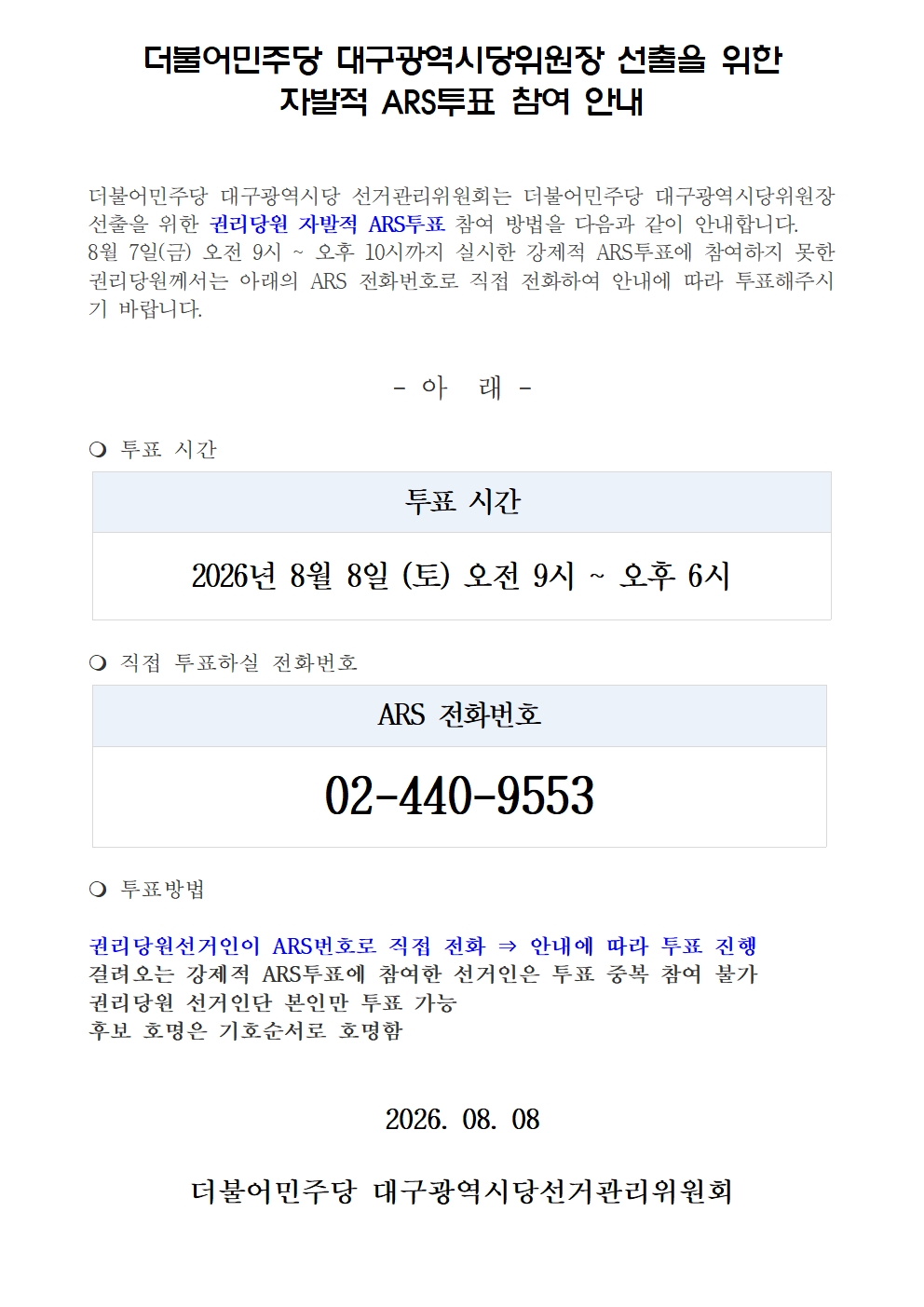 더불어민주당 대구광역시당위원장 선출을 위한 자발적 ARS투표 참여 안내

더불어민주당 대구광역시당 선거관리위원회는 더불어민주당 대구광역시당위원장 선출을 위한 권리당원 자발적 ARS투표 참여 방법을 다음과 같이 안내합니다.
8월 7일(금) 오전 9시 ~ 오후 10시까지 실시한 강제적 ARS투표에 참여하지 못한 권리당원께서는 아래의 ARS 전화번호로 직접 전화하여 안내에 따라 투표해주시기 바랍니다.

- 아 래 -

❍ 투표 시간

| 투표 시간 |
|---|
| 2026년 8월 8일 (토) 오전 9시 ~ 오후 6시 |

❍ 직접 투표하실 전화번호

| ARS 전화번호 |
|---|
| 02-440-9553 |

❍ 투표방법

권리당원선거인이 ARS번호로 직접 전화 ⇒ 안내에 따라 투표 진행
걸려오는 강제적 ARS투표에 참여한 선거인은 투표 중복 참여 불가
권리당원 선거인단 본인만 투표 가능
후보 호명은 기호순서로 호명함

2026. 08. 08

더불어민주당 대구광역시당선거관리위원회